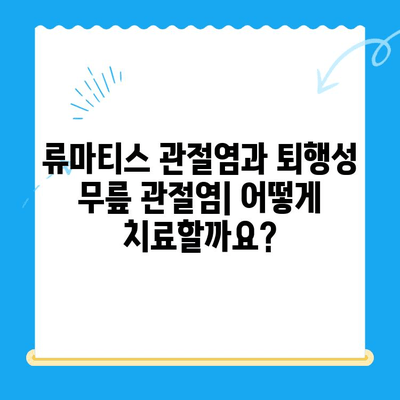 류마티스 관절염과 퇴행성 무릎 관절염| 어떻게 치료할까요?